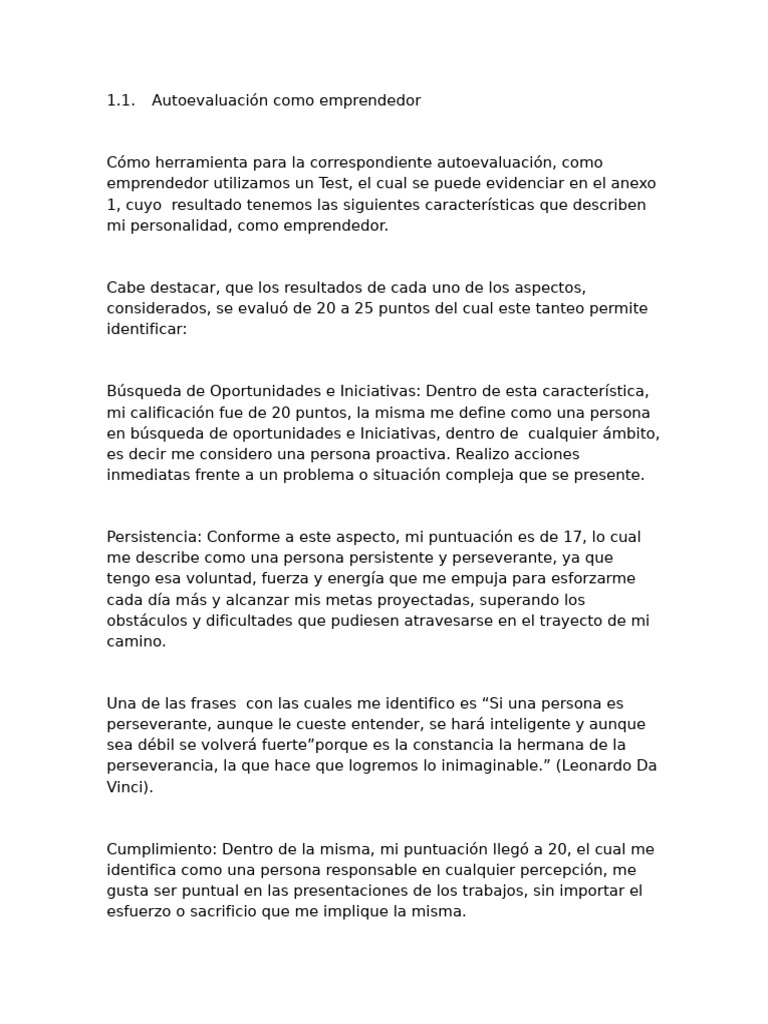 1.1. Autoevaluación como emprendedor

Cómo herramienta para la correspondiente autoevaluación, como emprendedor utilizamos un Test, el cual se puede evidenciar en el anexo 1, cuyo resultado tenemos las siguientes características que describen mi personalidad, como emprendedor.

Cabe destacar, que los resultados de cada uno de los aspectos, considerados, se evaluó de 20 a 25 puntos del cual este tanteo permite identificar:

Búsqueda de Oportunidades e Iniciativas: Dentro de esta característica, mi calificación fue de 20 puntos, la misma me define como una persona en búsqueda de oportunidades e Iniciativas, dentro de cualquier ámbito, es decir me considero una persona proactiva. Realizo acciones inmediatas frente a un problema o situación compleja que se presente.

Persistencia: Conforme a este aspecto, mi puntuación es de 17, lo cual me describe como una persona persistente y perseverante, ya que tengo esa voluntad, fuerza y energía que me empuja para esforzarme cada día más y alcanzar mis metas proyectadas, superando los obstáculos y dificultades que pudiesen atravesarse en el trayecto de mi camino.

Una de las frases con las cuales me identifico es “Si una persona es perseverante, aunque le cueste entender, se hará inteligente y aunque sea débil se volverá fuerte”porque es la constancia la hermana de la perseverancia, la que hace que logremos lo inimaginable.” (Leonardo Da Vinci).

Cumplimiento: Dentro de la misma, mi puntuación llegó a 20, el cual me identifica como una persona responsable en cualquier percepción, me gusta ser puntual en las presentaciones de los trabajos, sin importar el esfuerzo o sacrificio que me implique la misma.